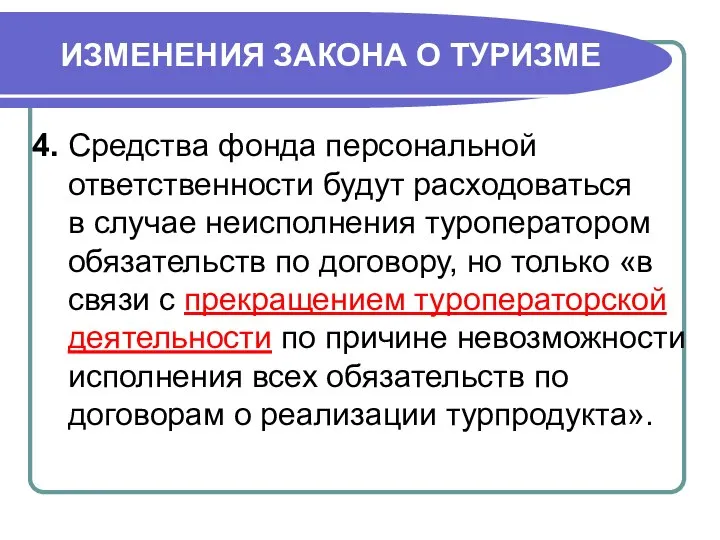 ИЗМЕНЕНИЯ ЗАКОНА О ТУРИЗМЕ

4. Средства фонда персональной ответственности будут расходоваться в случае неисполнения туроператором обязательств по договору, но только «в связи с прекращением туроператорской деятельности по причине невозможности исполнения всех обязательств по договорам о реализации турпродукта».